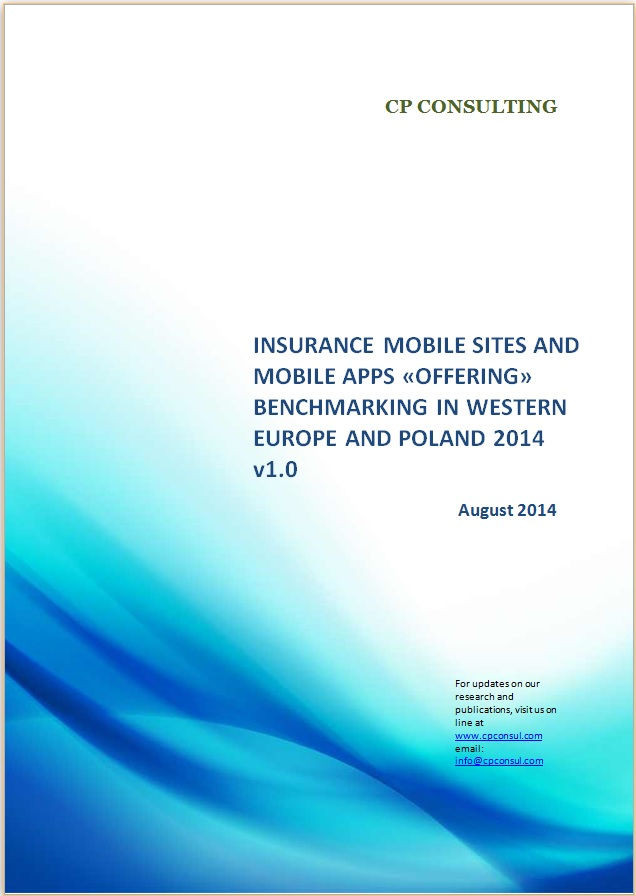 CP CONSULTING

INSURANCE MOBILE SITES AND MOBILE APPS «OFFERING» BENCHMARKING IN WESTERN EUROPE AND POLAND 2014 v1.0

August 2014

For updates on our research and publications, visit us on line at www.cpconsul.com email: info@cpconsul.com